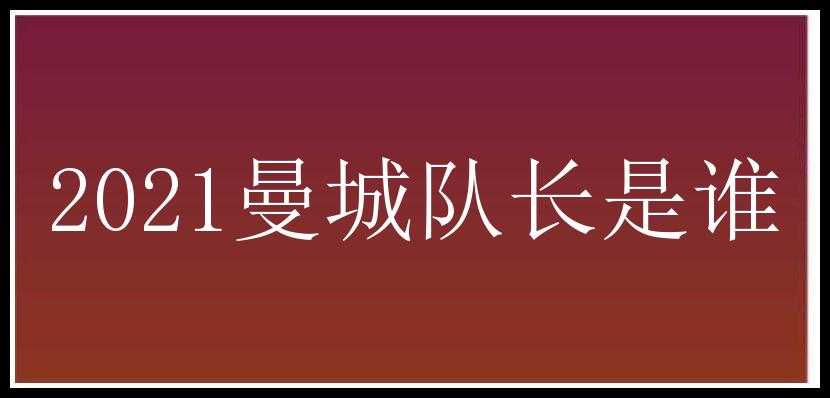 2021曼城队长是谁